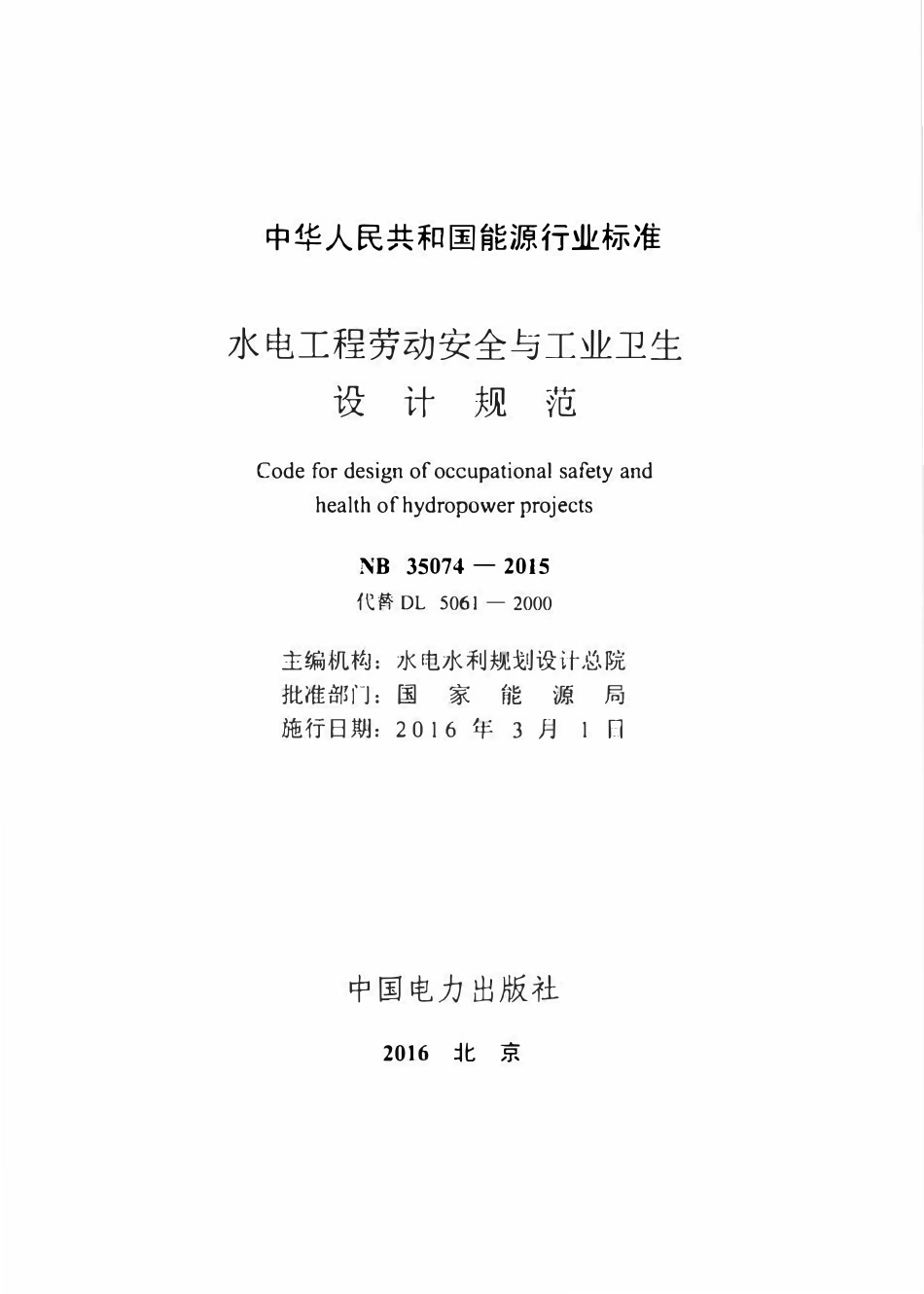 中华人民共和国能源行业标准

水电工程劳动安全与工业卫生
设 计 规 范

Code for design of occupational safety and health of hydropower projects

NB 35074 — 2015

代替 DL 5061 — 2000

主编机构：水电水利规划设计总院
批准部门：国 家 能 源 局
施行日期：2016 年 3 月 1 日

中国电力出版社

2016 北 京